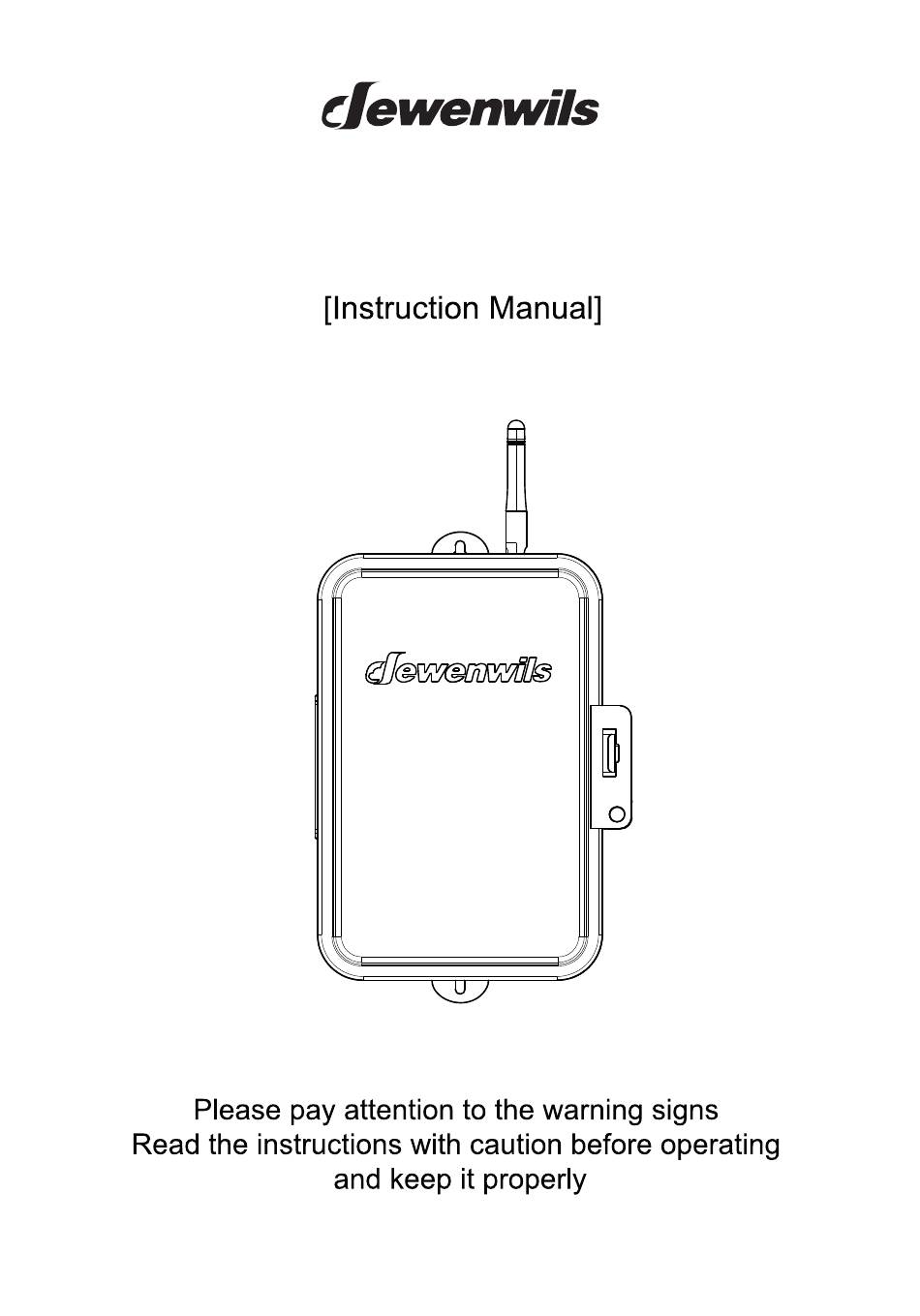 dewenwils

[Instruction Manual]

dewenwils

Please pay attention to the warning signs
Read the instructions with caution before operating
and keep it properly